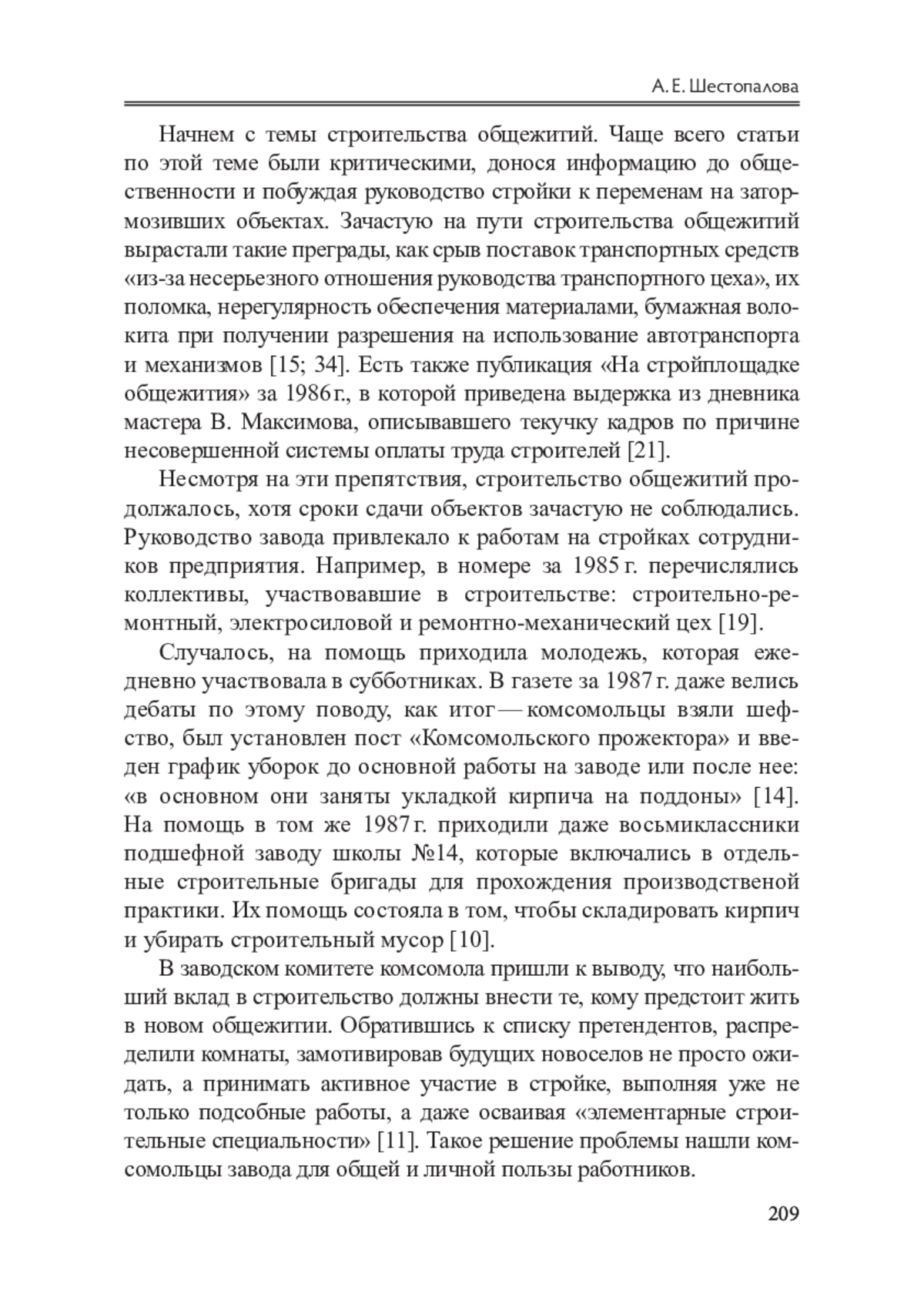 А. Е. Шестопалова

Начнем с темы строительства общежитий. Чаще всего статьи по этой теме были критическими, донося информацию до общественности и побуждая руководство стройки к переменам на затормозивших объектах. Зачастую на пути строительства общежитий вырастали такие преграды, как срыв поставок транспортных средств «из-за несерьезного отношения руководства транспортного цеха», их поломка, нерегулярность обеспечения материалами, бумажная волокита при получении разрешения на использование автотранспорта и механизмов [15; 34]. Есть также публикация «На стройплощадке общежития» за 1986 г., в которой приведена выдержка из дневника мастера В. Максимова, описывавшего текучку кадров по причине несовершенной системы оплаты труда строителей [21].

Несмотря на эти препятствия, строительство общежитий продолжалось, хотя сроки сдачи объектов зачастую не соблюдались. Руководство завода привлекало к работам на стройках сотрудников предприятия. Например, в номере за 1985 г. перечислялись коллективы, участвовавшие в строительстве: строительно-ремонтный, электросиловой и ремонтно-механический цех [19].

Случалось, на помощь приходила молодежь, которая ежедневно участвовала в субботниках. В газете за 1987 г. даже велись дебаты по этому поводу, как итог — комсомольцы взяли шефство, был установлен пост «Комсомольского прожектора» и введен график уборок до основной работы на заводе или после нее: «в основном они заняты укладкой кирпича на поддоны» [14]. На помощь в том же 1987 г. приходили даже восьмиклассники подшефной заводу школы №14, которые включались в отдельные строительные бригады для прохождения производственой практики. Их помощь состояла в том, чтобы складировать кирпич и убирать строительный мусор [10].

В заводском комитете комсомола пришли к выводу, что наибольший вклад в строительство должны внести те, кому предстоит жить в новом общежитии. Обратившись к списку претендентов, распределили комнаты, замотивировав будущих новоселов не просто ожидать, а принимать активное участие в стройке, выполняя уже не только подсобные работы, а даже осваивая «элементарные строительные специальности» [11]. Такое решение проблемы нашли комсомольцы завода для общей и личной пользы работников.

209